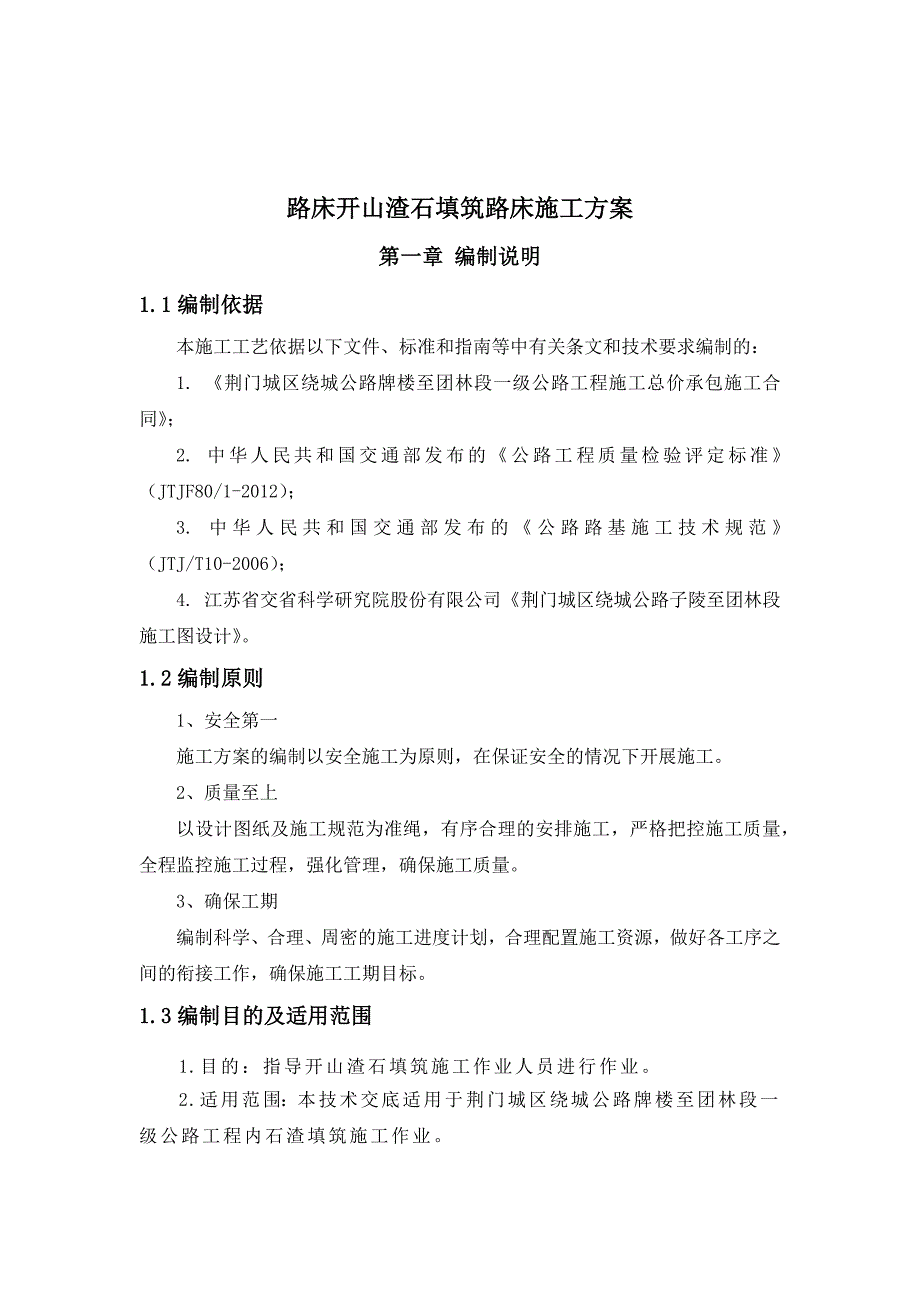 路床开山渣石填筑路床施工方案

第一章 编制说明

1.1 编制依据

本施工工艺依据以下文件、标准和指南等中有关条文和技术要求编制的：

1. 《荆门城区绕城公路牌楼至团林段一级公路工程施工总价承包施工合同》；

2. 中华人民共和国交通部发布的《公路工程质量检验评定标准》（JTJF80/1-2012）；

3. 中华人民共和国交通部发布的《公路路基施工技术规范》（JTJ/T10-2006）；

4. 江苏省交省科学研究院股份有限公司《荆门城区绕城公路子陵至团林段施工图设计》。

1.2 编制原则

1、安全第一

施工方案的编制以安全施工为原则，在保证安全的情况下开展施工。

2、质量至上

以设计图纸及施工规范为准绳，有序合理的安排施工，严格把控施工质量，全程监控施工过程，强化管理，确保施工质量。

3、确保工期

编制科学、合理、周密的施工进度计划，合理配置施工资源，做好各工序之间的衔接工作，确保施工工期目标。

1.3 编制目的及适用范围

1.目的：指导开山渣石填筑施工作业人员进行作业。

2.适用范围：本技术交底适用于荆门城区绕城公路牌楼至团林段一级公路工程内石渣填筑施工作业。